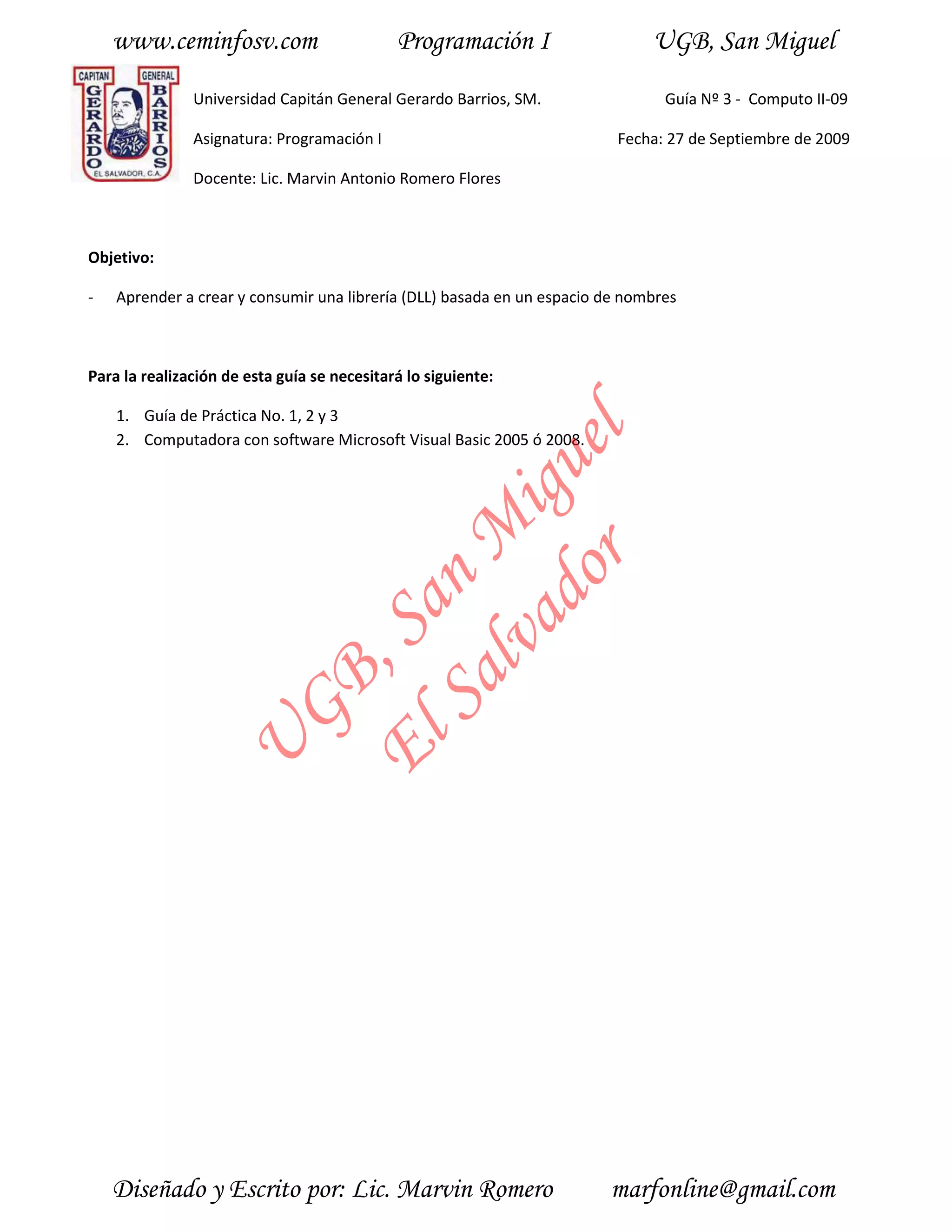 www.ceminfosv.com Programación I UGB, San Miguel

CAPITAN GENERAL GERARDO BARRIOS EL SALVADOR, C.A.

Universidad Capitán General Gerardo Barrios, SM. Guía Nº 3 - Computo II-09

Asignatura: Programación I Fecha: 27 de Septiembre de 2009

Docente: Lic. Marvin Antonio Romero Flores

**Objetivo:**

- Aprender a crear y consumir una librería (DLL) basada en un espacio de nombres

**Para la realización de esta guía se necesitará lo siguiente:**

1. Guía de Práctica No. 1, 2 y 3
2. Computadora con software Microsoft Visual Basic 2005 ó 2008.

UGB, San Miguel
El Salvador

Diseñado y Escrito por: Lic. Marvin Romero marfonline@gmail.com